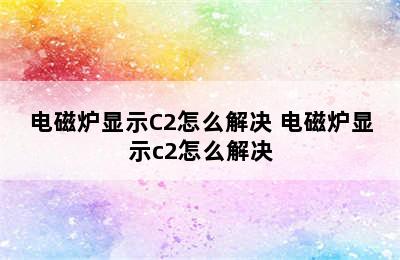 电磁炉显示C2怎么解决 电磁炉显示c2怎么解决